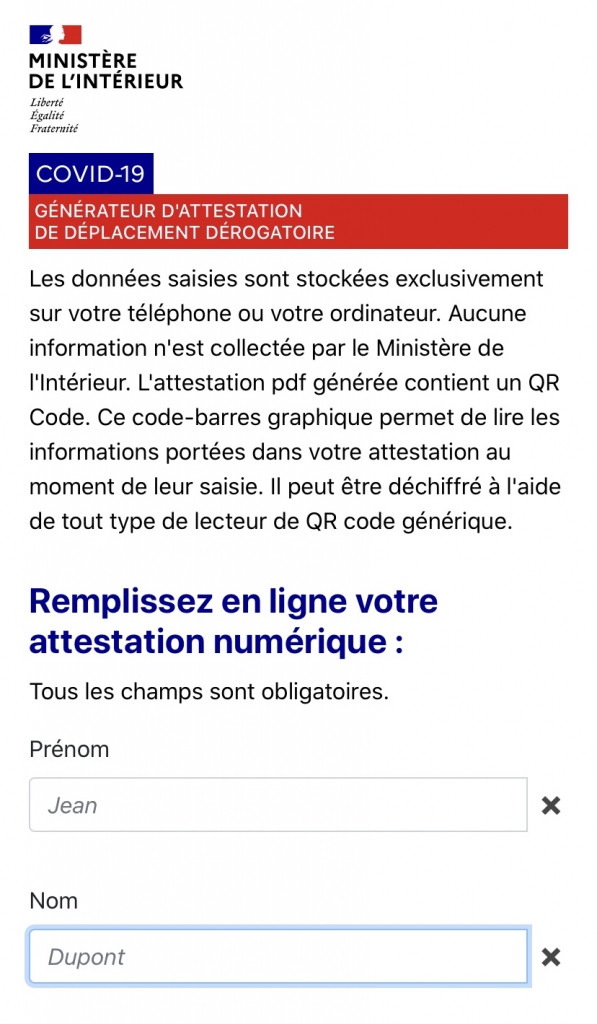 MINISTÈRE
DE L'INTÉRIEUR
Liberté
Égalité
Fraternité

COVID-19

GÉNÉRATEUR D'ATTESTATION
DE DÉPLACEMENT DÉROGATOIRE

Les données saisies sont stockées exclusivement sur votre téléphone ou votre ordinateur. Aucune information n'est collectée par le Ministère de l'Intérieur. L'attestation pdf générée contient un QR Code. Ce code-barres graphique permet de lire les informations portées dans votre attestation au moment de leur saisie. Il peut être déchiffré à l'aide de tout type de lecteur de QR code générique.

Remplissez en ligne votre attestation numérique :

Tous les champs sont obligatoires.

Prénom

Jean

✖

Nom

Dupont

✖